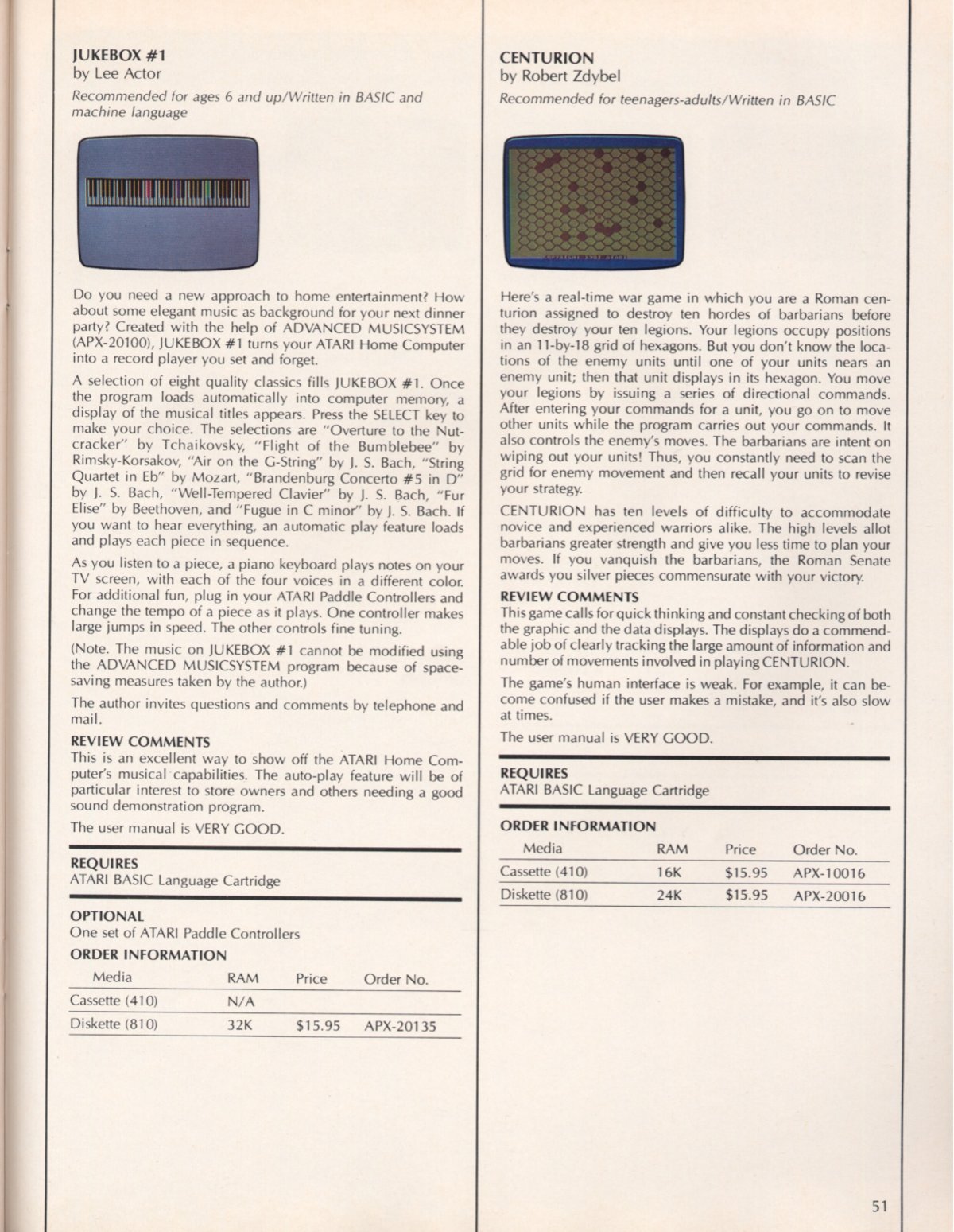 JUKEBOX #1
by Lee Actor

Recommended for ages 6 and up/Written in BASIC and machine language

Do you need a new approach to home entertainment? How about some elegant music as background for your next dinner party? Created with the help of ADVANCED MUSICSYSTEM (APX-20100), JUKEBOX #1 turns your ATARI Home Computer into a record player you set and forget.

A selection of eight quality classics fills JUKEBOX #1. Once the program loads automatically into computer memory, a display of the musical titles appears. Press the SELECT key to make your choice. The selections are "Overture to the Nutcracker" by Tchaikovsky, "Flight of the Bumblebee" by Rimsky-Korsakov, "Air on the G-String" by J. S. Bach, "String Quartet in Eb" by Mozart, "Brandenburg Concerto #5 in D" by J. S. Bach, "Well-Tempered Clavier" by J. S. Bach, "Fur Elise" by Beethoven, and "Fugue in C minor" by J. S. Bach. If you want to hear everything, an automatic play feature loads and plays each piece in sequence.

As you listen to a piece, a piano keyboard plays notes on your TV screen, with each of the four voices in a different color. For additional fun, plug in your ATARI Paddle Controllers and change the tempo of a piece as it plays. One controller makes large jumps in speed. The other controls fine tuning.

(Note. The music on JUKEBOX #1 cannot be modified using the ADVANCED MUSICSYSTEM program because of space-saving measures taken by the author.)

The author invites questions and comments by telephone and mail.

REVIEW COMMENTS
This is an excellent way to show off the ATARI Home Computer's musical capabilities. The auto-play feature will be of particular interest to store owners and others needing a good sound demonstration program.

The user manual is VERY GOOD.

REQUIRES
ATARI BASIC Language Cartridge

OPTIONAL
One set of ATARI Paddle Controllers

ORDER INFORMATION

| Media | RAM | Price | Order No. |
|---|---|---|---|
| Cassette (410) | N/A | | |
| Diskette (810) | 32K | $15.95 | APX-20135 |

CENTURION
by Robert Zdybel

Recommended for teenagers-adults/Written in BASIC

Here's a real-time war game in which you are a Roman centurion assigned to destroy ten hordes of barbarians before they destroy your ten legions. Your legions occupy positions in an 11-by-18 grid of hexagons. But you don't know the locations of the enemy units until one of your units nears an enemy unit; then that unit displays in its hexagon. You move your legions by issuing a series of directional commands. After entering your commands for a unit, you go on to move other units while the program carries out your commands. It also controls the enemy's moves. The barbarians are intent on wiping out your units! Thus, you constantly need to scan the grid for enemy movement and then recall your units to revise your strategy.

CENTURION has ten levels of difficulty to accommodate novice and experienced warriors alike. The high levels allot barbarians greater strength and give you less time to plan your moves. If you vanquish the barbarians, the Roman Senate awards you silver pieces commensurate with your victory.

REVIEW COMMENTS
This game calls for quick thinking and constant checking of both the graphic and the data displays. The displays do a commendable job of clearly tracking the large amount of information and number of movements involved in playing CENTURION.

The game's human interface is weak. For example, it can become confused if the user makes a mistake, and it's also slow at times.

The user manual is VERY GOOD.

REQUIRES
ATARI BASIC Language Cartridge

ORDER INFORMATION

| Media | RAM | Price | Order No. |
|---|---|---|---|
| Cassette (410) | 16K | $15.95 | APX-10016 |
| Diskette (810) | 24K | $15.95 | APX-20016 |

51